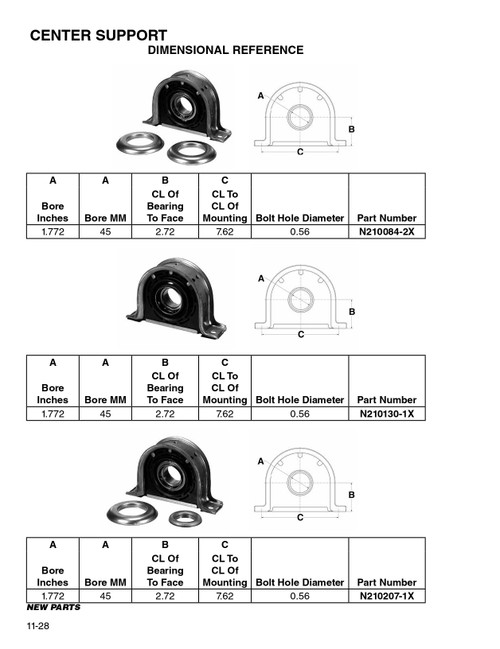 CENTER SUPPORT
DIMENSIONAL REFERENCE

A
B
C

| A Bore Inches | A Bore MM | B CL Of Bearing To Face | C CL To CL Of Mounting | Bolt Hole Diameter | Part Number |
|---|---|---|---|---|---|
| 1.772 | 45 | 2.72 | 7.62 | 0.56 | N210084-2X |

A
B
C

| A Bore Inches | A Bore MM | B CL Of Bearing To Face | C CL To CL Of Mounting | Bolt Hole Diameter | Part Number |
|---|---|---|---|---|---|
| 1.772 | 45 | 2.72 | 7.62 | 0.56 | N210130-1X |

A
B
C

| A Bore Inches | A Bore MM | B CL Of Bearing To Face | C CL To CL Of Mounting | Bolt Hole Diameter | Part Number |
|---|---|---|---|---|---|
| 1.772 | 45 | 2.72 | 7.62 | 0.56 | N210207-1X |

NEW PARTS

11-28